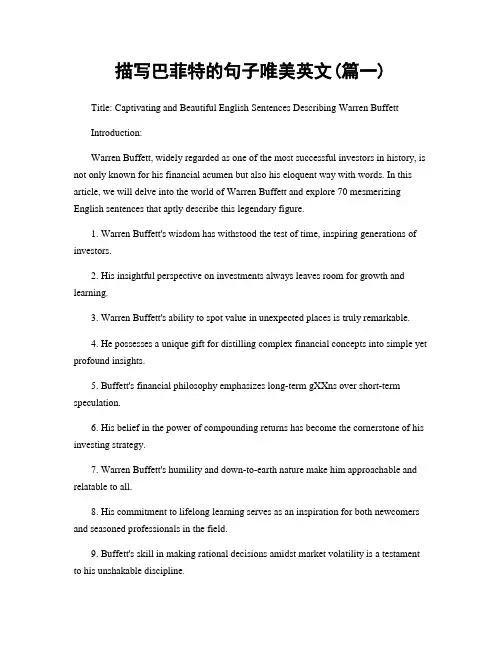 描写巴菲特的句子唯美英文(篇一)

Title: Captivating and Beautiful English Sentences Describing Warren Buffett

Introduction:

Warren Buffett, widely regarded as one of the most successful investors in history, is not only known for his financial acumen but also his eloquent way with words. In this article, we will delve into the world of Warren Buffett and explore 70 mesmerizing English sentences that aptly describe this legendary figure.

1. Warren Buffett's wisdom has withstood the test of time, inspiring generations of investors.

2. His insightful perspective on investments always leaves room for growth and learning.

3. Warren Buffett's ability to spot value in unexpected places is truly remarkable.

4. He possesses a unique gift for distilling complex financial concepts into simple yet profound insights.

5. Buffett's financial philosophy emphasizes long-term gXXns over short-term speculation.

6. His belief in the power of compounding returns has become the cornerstone of his investing strategy.

7. Warren Buffett's humility and down-to-earth nature make him approachable and relatable to all.

8. His commitment to lifelong learning serves as an inspiration for both newcomers and seasoned professionals in the field.

9. Buffett's skill in making rational decisions amidst market volatility is a testament to his unshakable discipline.